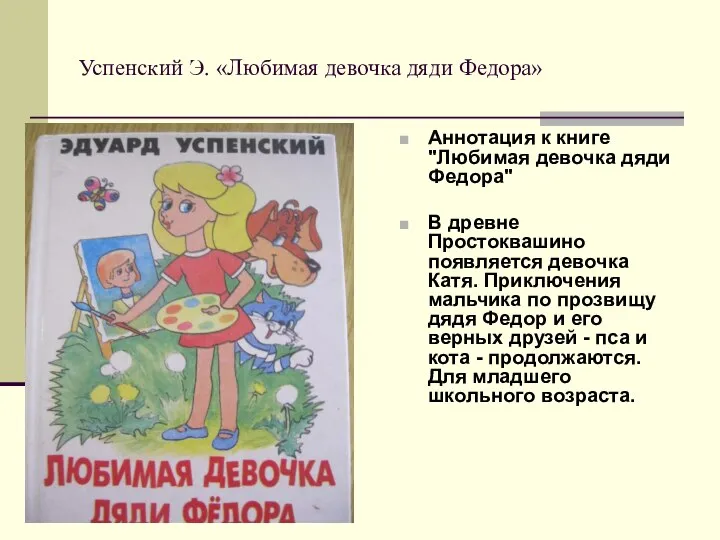 Успенский Э. «Любимая девочка дяди Федора»

ЭДУАРД УСПЕНСКИЙ

ЛЮБИМАЯ ДЕВОЧКА ДЯДИ ФЁДОРА

Аннотация к книге "Любимая девочка дяди Федора"

В древне Простоквашино появляется девочка Катя. Приключения мальчика по прозвищу дядя Федор и его верных друзей - пса и кота - продолжаются. Для младшего школьного возраста.